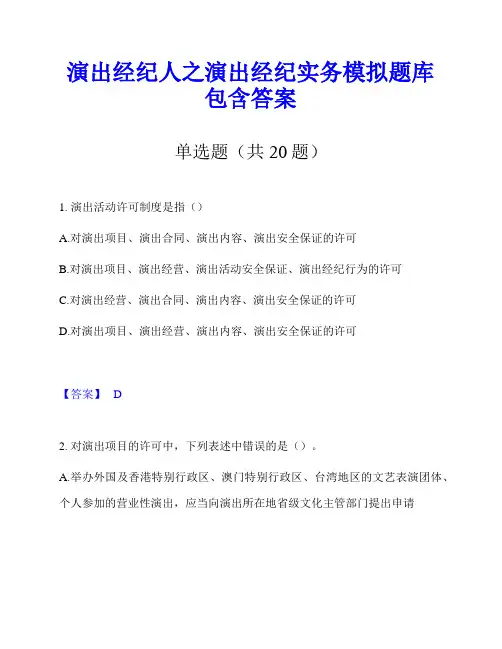 演出经纪人之演出经纪实务模拟题库包含答案

单选题（共 20 题）

1. 演出活动许可制度是指（）

A.对演出项目、演出合同、演出内容、演出安全保证的许可

B.对演出项目、演出经营、演出活动安全保证、演出经纪行为的许可

C.对演出经营、演出合同、演出内容、演出安全保证的许可

D.对演出项目、演出经营、演出内容、演出安全保证的许可

【答案】 D

2. 对演出项目的许可中，下列表述中错误的是（）。

A.举办外国及香港特别行政区、澳门特别行政区、台湾地区的文艺表演团体、个人参加的营业性演出，应当向演出所在地省级文化主管部门提出申请